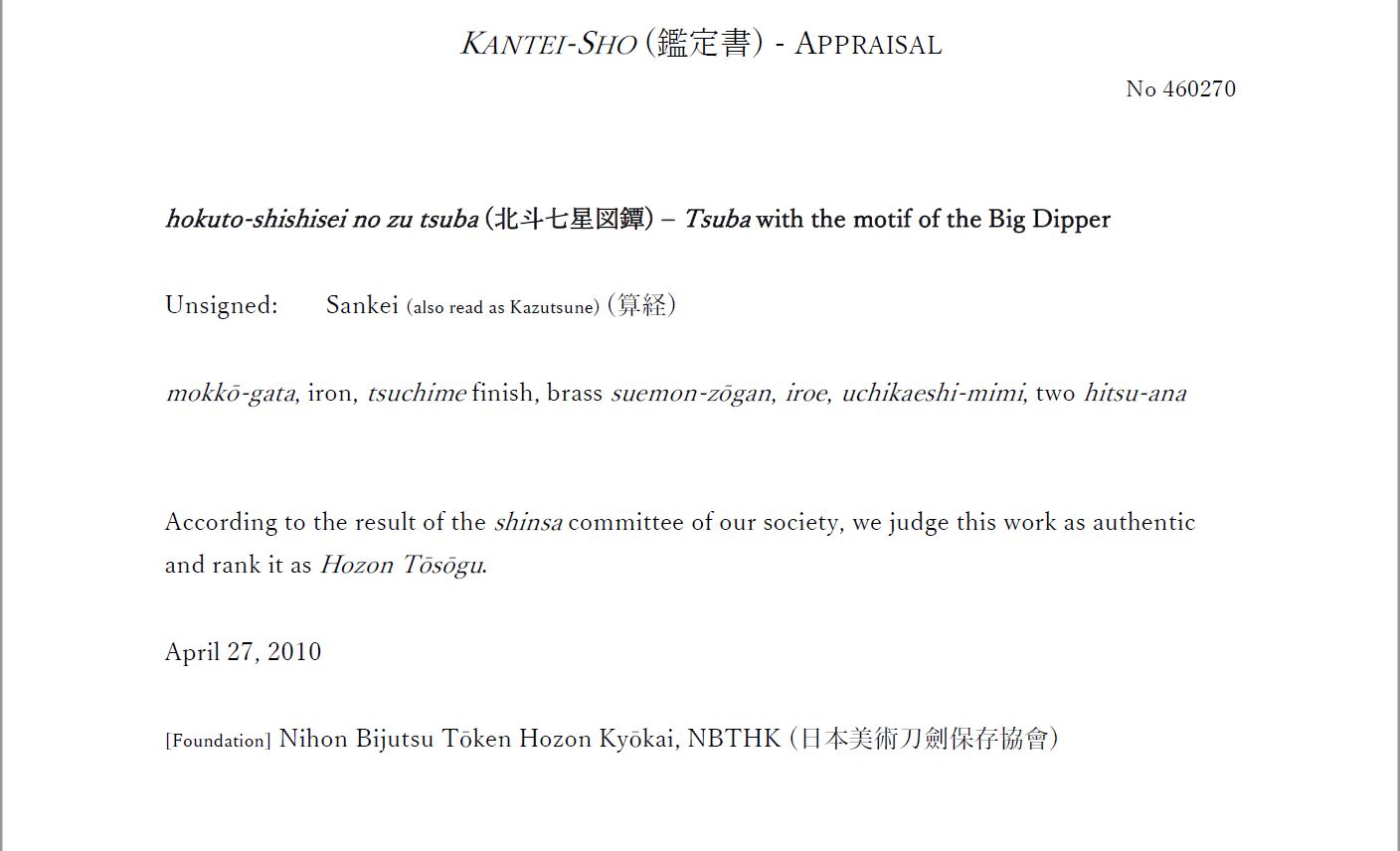 KANTEI-SHO (鑑定書) - APPRAISAL

No 460270

hokuto-shishisei no zu tsuba (北斗七星図鐔) – Tsuba with the motif of the Big Dipper

Unsigned: Sankei (also read as Kazutsune) (算経)

mokkō-gata, iron, tsuchime finish, brass suemon-zōgan, iroe, uchikaeshi-mimi, two hitsu-ana

According to the result of the shinsa committee of our society, we judge this work as authentic and rank it as Hozon Tōsōgu.

April 27, 2010

[Foundation] Nihon Bijutsu Tōken Hozon Kyōkai, NBTHK (日本美術刀劍保存協會)